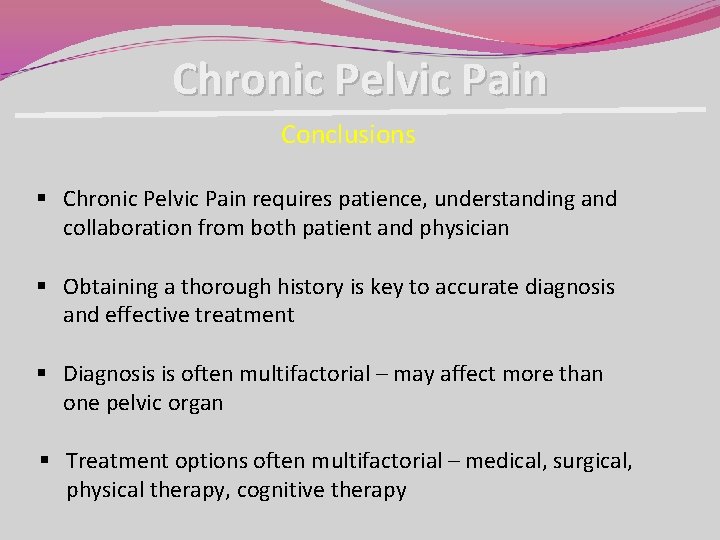 Chronic Pelvic Pain

Conclusions

▪ Chronic Pelvic Pain requires patience, understanding and collaboration from both patient and physician

▪ Obtaining a thorough history is key to accurate diagnosis and effective treatment

▪ Diagnosis is often multifactorial – may affect more than one pelvic organ

▪ Treatment options often multifactorial – medical, surgical, physical therapy, cognitive therapy